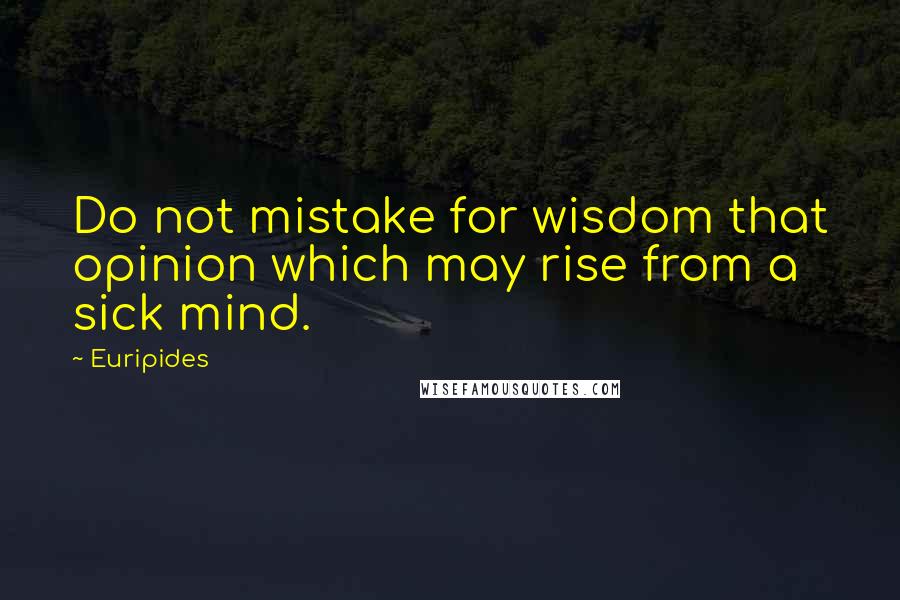 Do not mistake for wisdom that opinion which may rise from a sick mind.

~ Euripides

WISEFAMOUSQUOTES.COM